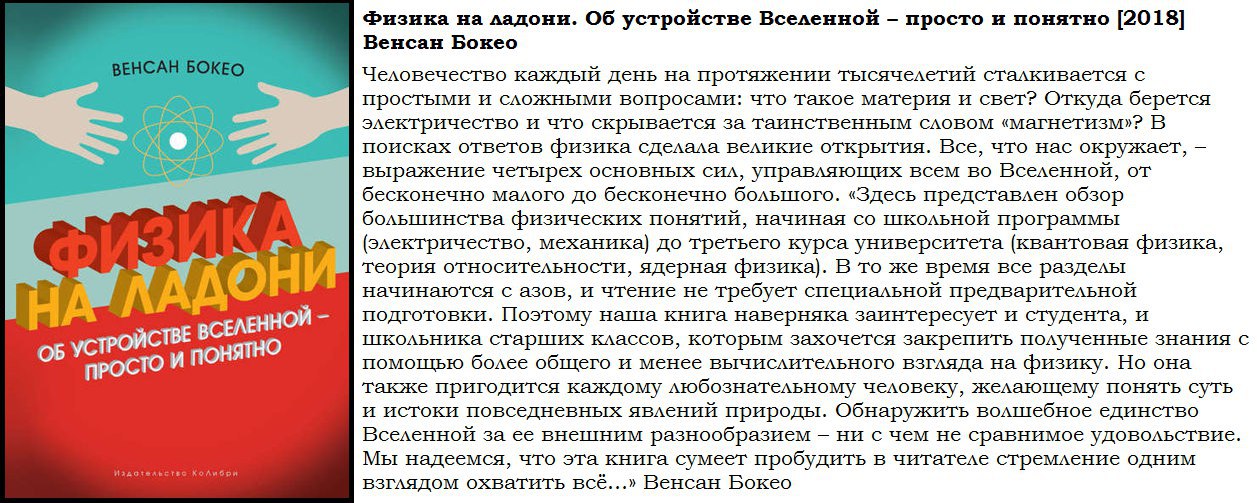 ВЕНСАН БОКЕО

ФИЗИКА НА ЛАДОНИ

ОБ УСТРОЙСТВЕ ВСЕЛЕННОЙ – ПРОСТО И ПОНЯТНО

Издательство КоЛибри

Физика на ладони. Об устройстве Вселенной – просто и понятно [2018] Венсан Бокео

Человечество каждый день на протяжении тысячелетий сталкивается с простыми и сложными вопросами: что такое материя и свет? Откуда берется электричество и что скрывается за таинственным словом «магнетизм»? В поисках ответов физика сделала великие открытия. Все, что нас окружает, – выражение четырех основных сил, управляющих всем во Вселенной, от бесконечно малого до бесконечно большого. «Здесь представлен обзор большинства физических понятий, начиная со школьной программы (электричество, механика) до третьего курса университета (квантовая физика, теория относительности, ядерная физика). В то же время все разделы начинаются с азов, и чтение не требует специальной предварительной подготовки. Поэтому наша книга наверняка заинтересует и студента, и школьника старших классов, которым захочется закрепить полученные знания с помощью более общего и менее вычислительного взгляда на физику. Но она также пригодится каждому любознательному человеку, желающему понять суть и истоки повседневных явлений природы. Обнаружить волшебное единство Вселенной за ее внешним разнообразием – ни с чем не сравнимое удовольствие. Мы надеемся, что эта книга сумеет пробудить в читателе стремление одним взглядом охватить всё...» Венсан Бокео